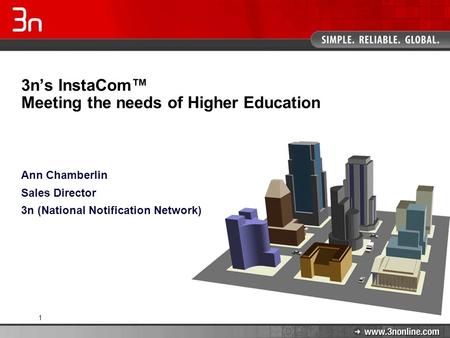 3n

SIMPLE. RELIABLE. GLOBAL.

3n's InstaCom™
Meeting the needs of Higher Education

Ann Chamberlin
Sales Director
3n (National Notification Network)

1

→ www.3nonline.com